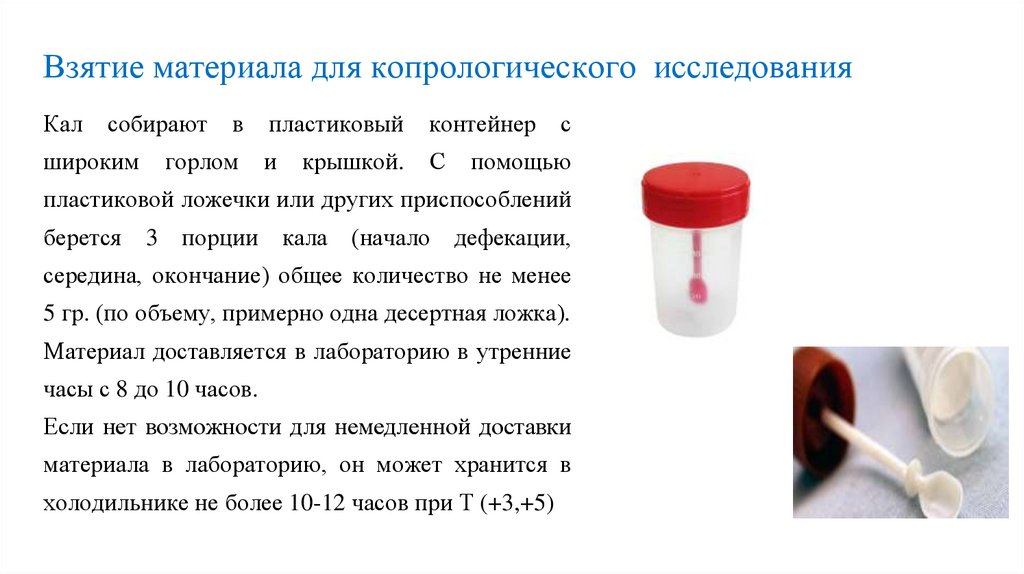 Взятие материала для копрологического исследования

Кал собирают в пластиковый контейнер с широким горлом и крышкой. С помощью пластиковой ложечки или других приспособлений берется 3 порции кала (начало дефекации, середина, окончание) общее количество не менее 5 гр. (по объему, примерно одна десертная ложка). Материал доставляется в лабораторию в утренние часы с 8 до 10 часов.

Если нет возможности для немедленной доставки материала в лабораторию, он может хранится в холодильнике не более 10-12 часов при Т (+3,+5)